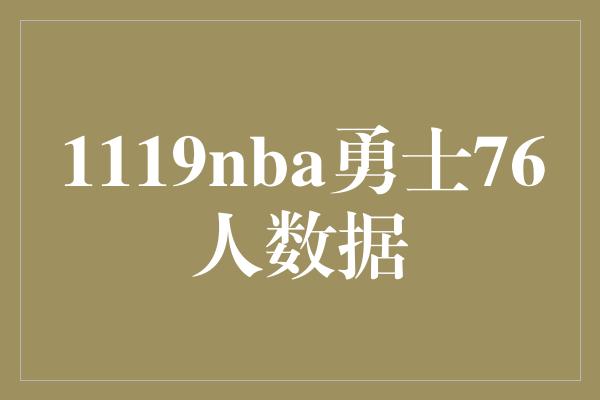 1119nba勇士76人数据